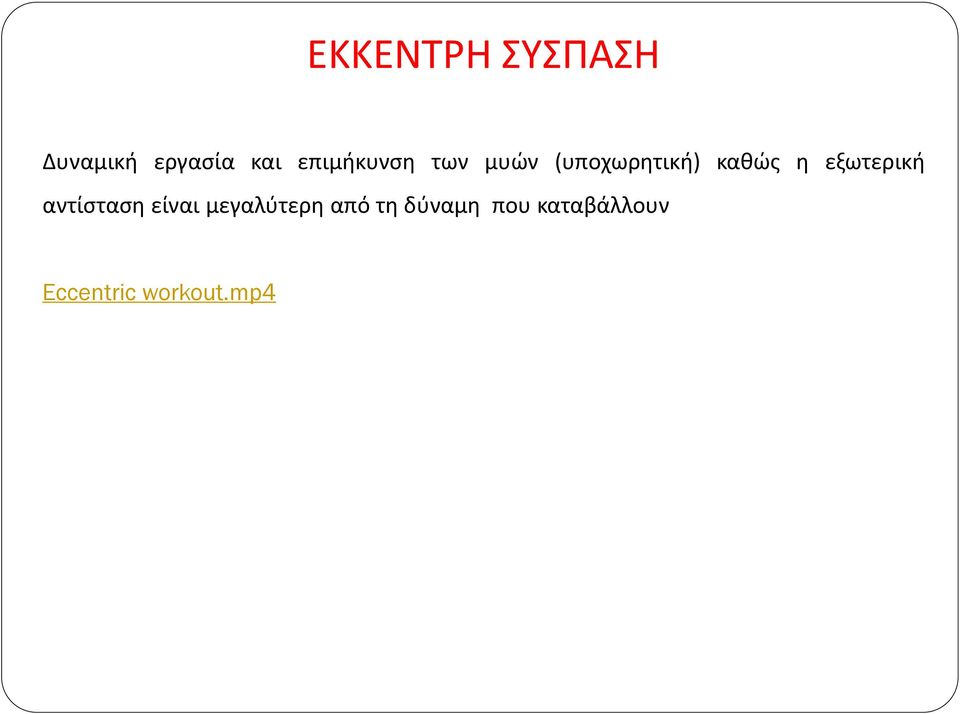 ΕΚΚΕΝΤΡΗ ΣΥΣΠΑΣΗ

Δυναμική εργασία και επιμήκυνση των μυών (υποχωρητική) καθώς η εξωτερική αντίσταση είναι μεγαλύτερη από τη δύναμη που καταβάλλουν

Eccentric workout.mp4